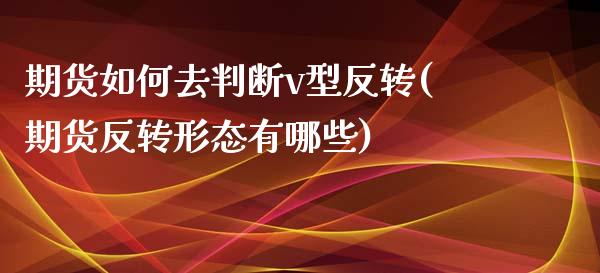 期货如何去判断v型反转(期货反转形态有哪些)